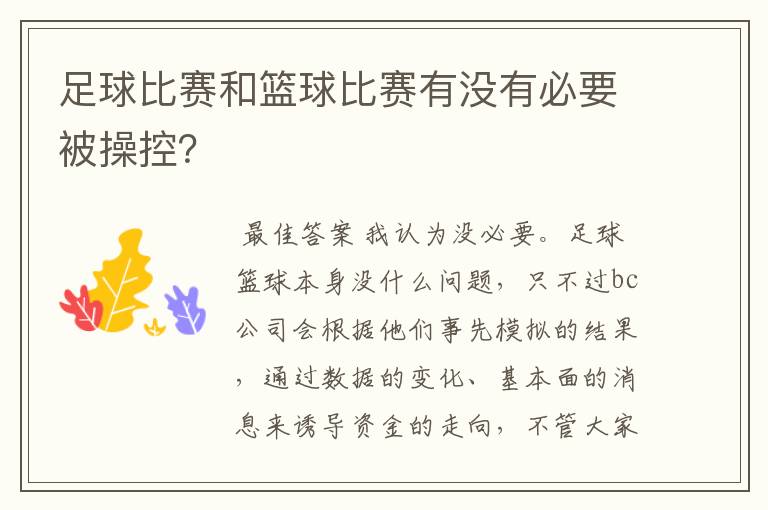 足球比赛和篮球比赛有没有必要被操控?

最佳答案 我认为没必要。足球篮球本身没什么问题，只不过bc公司会根据他们事先模拟的结果，通过数据的变化、基本面的消息来诱导资金的走向，不管大家